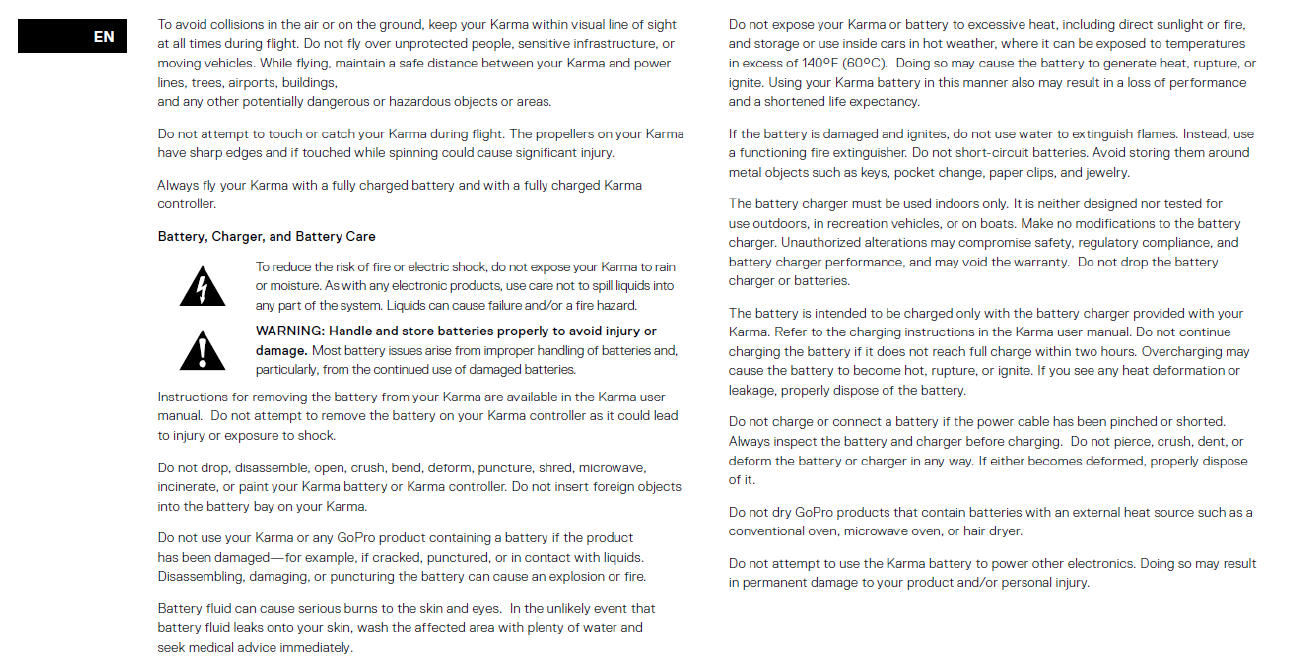 EN

To avoid collisions in the air or on the ground, keep your Karma within visual line of sight at all times during flight. Do not fly over unprotected people, sensitive infrastructure, or moving vehicles. While flying, maintain a safe distance between your Karma and power lines, trees, airports, buildings,
and any other potentially dangerous or hazardous objects or areas.

Do not attempt to touch or catch your Karma during flight. The propellers on your Karma have sharp edges and if touched while spinning could cause significant injury.

Always fly your Karma with a fully charged battery and with a fully charged Karma controller.

Battery, Charger, and Battery Care

To reduce the risk of fire or electric shock, do not expose your Karma to rain or moisture. As with any electronic products, use care not to spill liquids into any part of the system. Liquids can cause failure and/or a fire hazard.

WARNING: Handle and store batteries properly to avoid injury or damage. Most battery issues arise from improper handling of batteries and, particularly, from the continued use of damaged batteries.

Instructions for removing the battery from your Karma are available in the Karma user manual. Do not attempt to remove the battery on your Karma controller as it could lead to injury or exposure to shock.

Do not drop, disassemble, open, crush, bend, deform, puncture, shred, microwave, incinerate, or paint your Karma battery or Karma controller. Do not insert foreign objects into the battery bay on your Karma.

Do not use your Karma or any GoPro product containing a battery if the product has been damaged—for example, if cracked, punctured, or in contact with liquids. Disassembling, damaging, or puncturing the battery can cause an explosion or fire.

Battery fluid can cause serious burns to the skin and eyes. In the unlikely event that battery fluid leaks onto your skin, wash the affected area with plenty of water and seek medical advice immediately.

Do not expose your Karma or battery to excessive heat, including direct sunlight or fire, and storage or use inside cars in hot weather, where it can be exposed to temperatures in excess of 140°F (60°C). Doing so may cause the battery to generate heat, rupture, or ignite. Using your Karma battery in this manner also may result in a loss of performance and a shortened life expectancy.

If the battery is damaged and ignites, do not use water to extinguish flames. Instead, use a functioning fire extinguisher. Do not short-circuit batteries. Avoid storing them around metal objects such as keys, pocket change, paper clips, and jewelry.

The battery charger must be used indoors only. It is neither designed nor tested for use outdoors, in recreation vehicles, or on boats. Make no modifications to the battery charger. Unauthorized alterations may compromise safety, regulatory compliance, and battery charger performance, and may void the warranty. Do not drop the battery charger or batteries.

The battery is intended to be charged only with the battery charger provided with your Karma. Refer to the charging instructions in the Karma user manual. Do not continue charging the battery if it does not reach full charge within two hours. Overcharging may cause the battery to become hot, rupture, or ignite. If you see any heat deformation or leakage, properly dispose of the battery.

Do not charge or connect a battery if the power cable has been pinched or shorted. Always inspect the battery and charger before charging. Do not pierce, crush, dent, or deform the battery or charger in any way. If either becomes deformed, properly dispose of it.

Do not dry GoPro products that contain batteries with an external heat source such as a conventional oven, microwave oven, or hair dryer.

Do not attempt to use the Karma battery to power other electronics. Doing so may result in permanent damage to your product and/or personal injury.